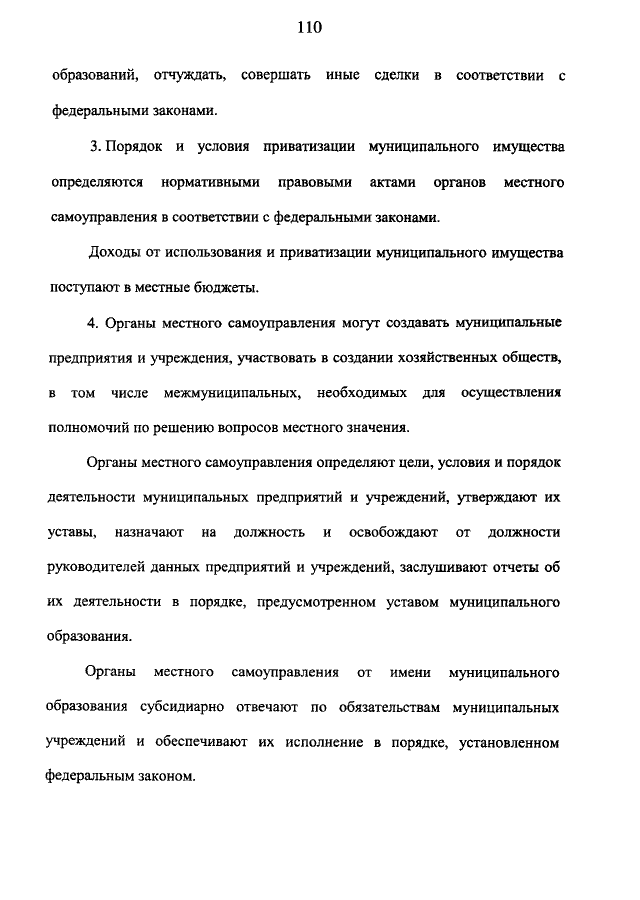 110

образований, отчуждать, совершать иные сделки в соответствии с федеральными законами.

3. Порядок и условия приватизации муниципального имущества определяются нормативными правовыми актами органов местного самоуправления в соответствии с федеральными законами.

Доходы от использования и приватизации муниципального имущества поступают в местные бюджеты.

4. Органы местного самоуправления могут создавать муниципальные предприятия и учреждения, участвовать в создании хозяйственных обществ, в том числе межмуниципальных, необходимых для осуществления полномочий по решению вопросов местного значения.

Органы местного самоуправления определяют цели, условия и порядок деятельности муниципальных предприятий и учреждений, утверждают их уставы, назначают на должность и освобождают от должности руководителей данных предприятий и учреждений, заслушивают отчеты об их деятельности в порядке, предусмотренном уставом муниципального образования.

Органы местного самоуправления от имени муниципального образования субсидиарно отвечают по обязательствам муниципальных учреждений и обеспечивают их исполнение в порядке, установленном федеральным законом.